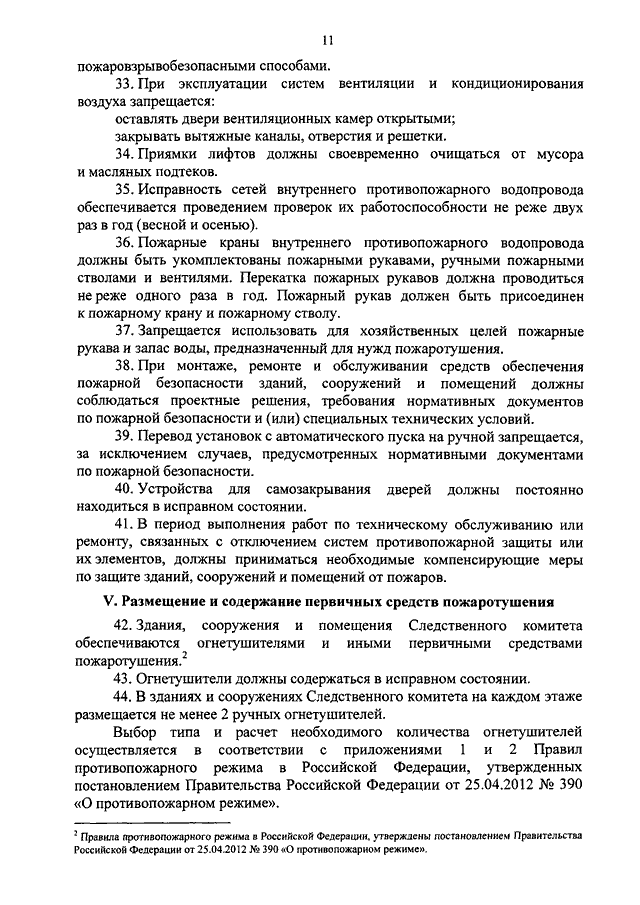 11

пожаровзрывобезопасными способами.

33. При эксплуатации систем вентиляции и кондиционирования воздуха запрещается:

оставлять двери вентиляционных камер открытыми;

закрывать вытяжные каналы, отверстия и решетки.

34. Приямки лифтов должны своевременно очищаться от мусора и масляных подтеков.

35. Исправность сетей внутреннего противопожарного водопровода обеспечивается проведением проверок их работоспособности не реже двух раз в год (весной и осенью).

36. Пожарные краны внутреннего противопожарного водопровода должны быть укомплектованы пожарными рукавами, ручными пожарными стволами и вентилями. Перекатка пожарных рукавов должна проводиться не реже одного раза в год. Пожарный рукав должен быть присоединен к пожарному крану и пожарному стволу.

37. Запрещается использовать для хозяйственных целей пожарные рукава и запас воды, предназначенный для нужд пожаротушения.

38. При монтаже, ремонте и обслуживании средств обеспечения пожарной безопасности зданий, сооружений и помещений должны соблюдаться проектные решения, требования нормативных документов по пожарной безопасности и (или) специальных технических условий.

39. Перевод установок с автоматического пуска на ручной запрещается, за исключением случаев, предусмотренных нормативными документами по пожарной безопасности.

40. Устройства для самозакрывания дверей должны постоянно находиться в исправном состоянии.

41. В период выполнения работ по техническому обслуживанию или ремонту, связанных с отключением систем противопожарной защиты или их элементов, должны приниматься необходимые компенсирующие меры по защите зданий, сооружений и помещений от пожаров.

V. Размещение и содержание первичных средств пожаротушения

42. Здания, сооружения и помещения Следственного комитета обеспечиваются огнетушителями и иными первичными средствами пожаротушения.$^2$

43. Огнетушители должны содержаться в исправном состоянии.

44. В зданиях и сооружениях Следственного комитета на каждом этаже размещается не менее 2 ручных огнетушителей.

Выбор типа и расчет необходимого количества огнетушителей осуществляется в соответствии с приложениями 1 и 2 Правил противопожарного режима в Российской Федерации, утвержденных постановлением Правительства Российской Федерации от 25.04.2012 № 390 «О противопожарном режиме».

$^2$ Правила противопожарного режима в Российской Федерации, утверждены постановлением Правительства Российской Федерации от 25.04.2012 № 390 «О противопожарном режиме».